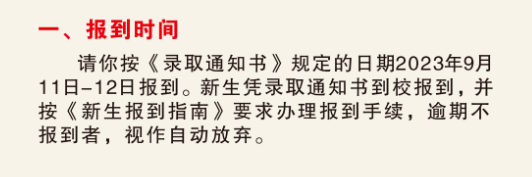 一、报到时间

请你按《录取通知书》规定的日期2023年9月11日–12日报到。新生凭录取通知书到校报到，并按《新生报到指南》要求办理报到手续，逾期不报到者，视作自动放弃。